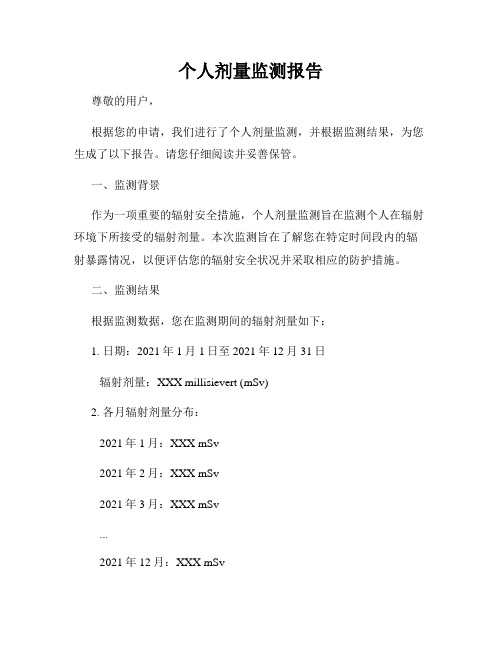 个人剂量监测报告

尊敬的用户，

根据您的申请，我们进行了个人剂量监测，并根据监测结果，为您生成了以下报告。请您仔细阅读并妥善保管。

一、监测背景

作为一项重要的辐射安全措施，个人剂量监测旨在监测个人在辐射环境下所接受的辐射剂量。本次监测旨在了解您在特定时间段内的辐射暴露情况，以便评估您的辐射安全状况并采取相应的防护措施。

二、监测结果

根据监测数据，您在监测期间的辐射剂量如下：

1. 日期：2021 年 1 月 1 日至 2021 年 12 月 31 日

辐射剂量：XXX millisievert (mSv)

2. 各月辐射剂量分布：

2021 年 1 月：XXX mSv

2021 年 2 月：XXX mSv

2021 年 3 月：XXX mSv

...

2021 年 12 月：XXX mSv